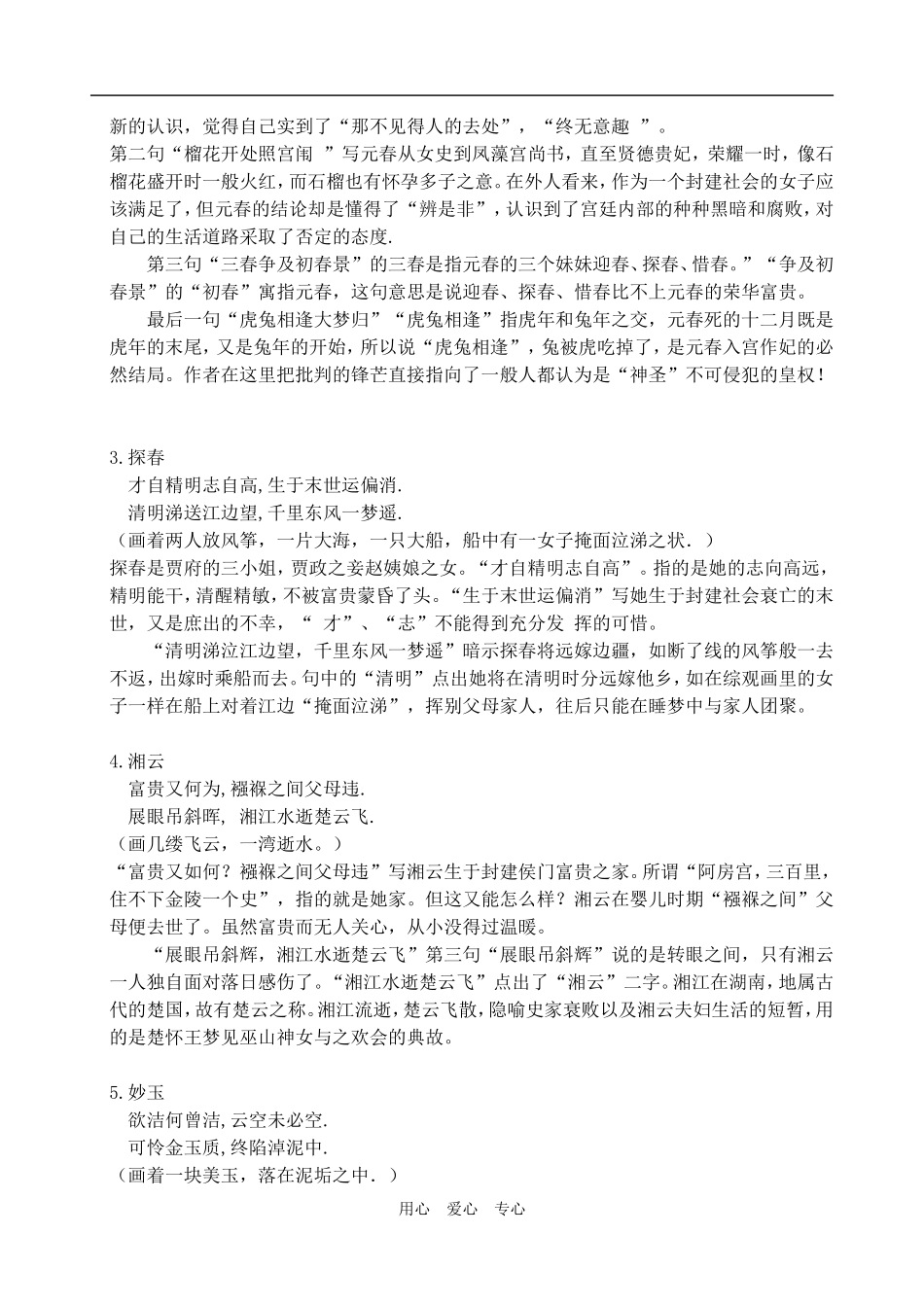 新的认识，觉得自己实到了“那不见得人的去处”，“终无意趣 ”。
第二句“榴花开处照宫闱 ”写元春从女史到凤藻宫尚书，直至贤德贵妃，荣耀一时，像石榴花盛开时一般火红，而石榴也有怀孕多子之意。在外人看来，作为一个封建社会的女子应该满足了，但元春的结论却是懂得了“辨是非”，认识到了宫廷内部的种种黑暗和腐败，对自己的生活道路采取了否定的态度.

第三句“三春争及初春景”的三春是指元春的三个妹妹迎春、探春、惜春。”“争及初春景”的“初春”寓指元春，这句意思是说迎春、探春、惜春比不上元春的荣华富贵。

最后一句“虎兔相逢大梦归”“虎兔相逢”指虎年和兔年之交，元春死的十二月既是虎年的末尾，又是兔年的开始，所以说“虎兔相逢”，兔被虎吃掉了，是元春入宫作妃的必然结局。作者在这里把批判的锋芒直接指向了一般人都认为是“神圣”不可侵犯的皇权！

3.探春
才自精明志自高,生于末世运偏消.
清明涕送江边望,千里东风一梦遥.
（画着两人放风筝，一片大海，一只大船，船中有一女子掩面泣涕之状.）
探春是贾府的三小姐，贾政之妾赵姨娘之女。“才自精明志自高”。指的是她的志向高远，精明能干，清醒精敏，不被富贵蒙昏了头。“生于末世运偏消”写她生于封建社会衰亡的末世，又是庶出的不幸，“ 才”、“志”不能得到充分发 挥的可惜。

“清明涕泣江边望，千里东风一梦遥”暗示探春将远嫁边疆，如断了线的风筝般一去不返，出嫁时乘船而去。句中的“清明”点出她将在清明时分远嫁他乡，如在综观画里的女子一样在船上对着江边“掩面泣涕”，挥别父母家人，往后只能在睡梦中与家人团聚。

4.湘云
富贵又何为,襁褓之间父母违.
展眼吊斜晖, 湘江水逝楚云飞.
（画几缕飞云，一湾逝水。）
“富贵又如何？襁褓之间父母违”写湘云生于封建侯门富贵之家。所谓“阿房宫，三百里，住不下金陵一个史”，指的就是她家。但这又能怎么样？湘云在婴儿时期“襁褓之间”父母便去世了。虽然富贵而无人关心，从小没得过温暖。

“展眼吊斜辉，湘江水逝楚云飞”第三句“展眼吊斜辉”说的是转眼之间，只有湘云一人独自面对落日感伤了。“湘江水逝楚云飞”点出了“湘云”二字。湘江在湖南，地属古代的楚国，故有楚云之称。湘江流逝，楚云飞散，隐喻史家衰败以及湘云夫妇生活的短暂，用的是楚怀王梦见巫山神女与之欢会的典故。

5.妙玉
欲洁何曾洁,云空未必空.
可怜金玉质,终陷淖泥中.
（画着一块美玉，落在泥垢之中.）

用心 爱心 专心